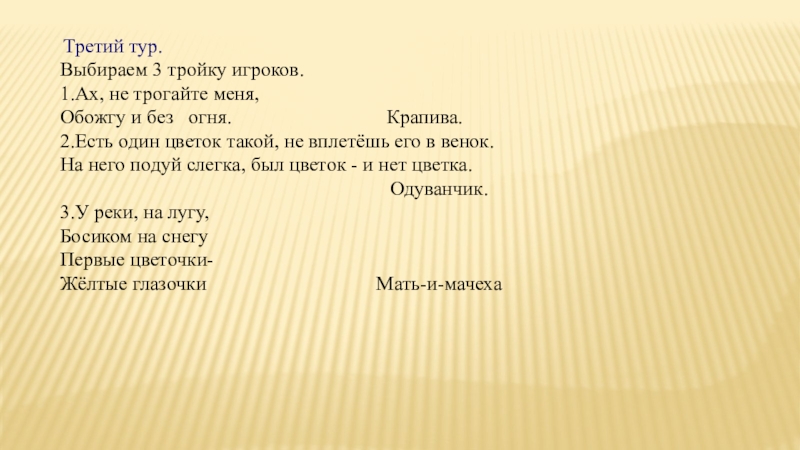 Третий тур.
Выбираем 3 тройку игроков.

1.Ах, не трогайте меня,
Обожгу и без огня. Крапива.

2.Есть один цветок такой, не вплетёшь его в венок.
На него подуй слегка, был цветок - и нет цветка.
Одуванчик.

3.У реки, на лугу,
Босиком на снегу
Первые цветочки-
Жёлтые глазочки Мать-и-мачеха